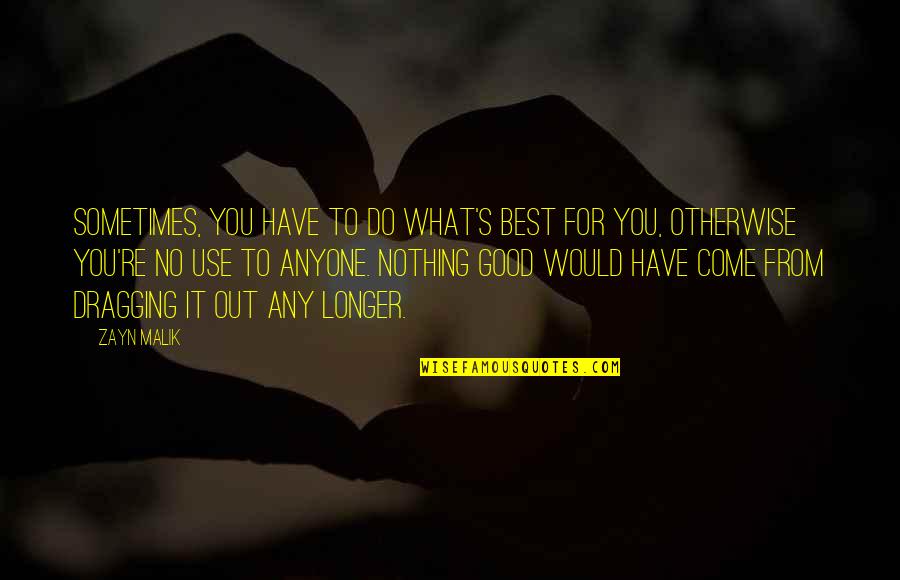 SOMETIMES, YOU HAVE TO DO WHAT'S BEST FOR YOU, OTHERWISE YOU'RE NO USE TO ANYONE. NOTHING GOOD WOULD HAVE COME FROM DRAGGING IT OUT ANY LONGER.

ZAYN MALIK

WISEFAMOUSQUOTES.COM